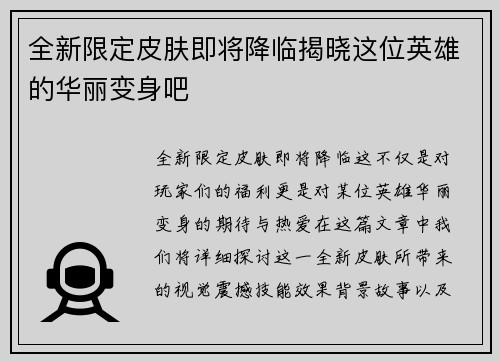 全新限定皮肤即将降临揭晓这位英雄的华丽变身吧

全新限定皮肤即将降临这不仅是对玩家们的福利更是对某位英雄华丽变身的期待与热爱在这篇文章中我们将详细探讨这一全新皮肤所带来的视觉震撼技能效果背景故事以及